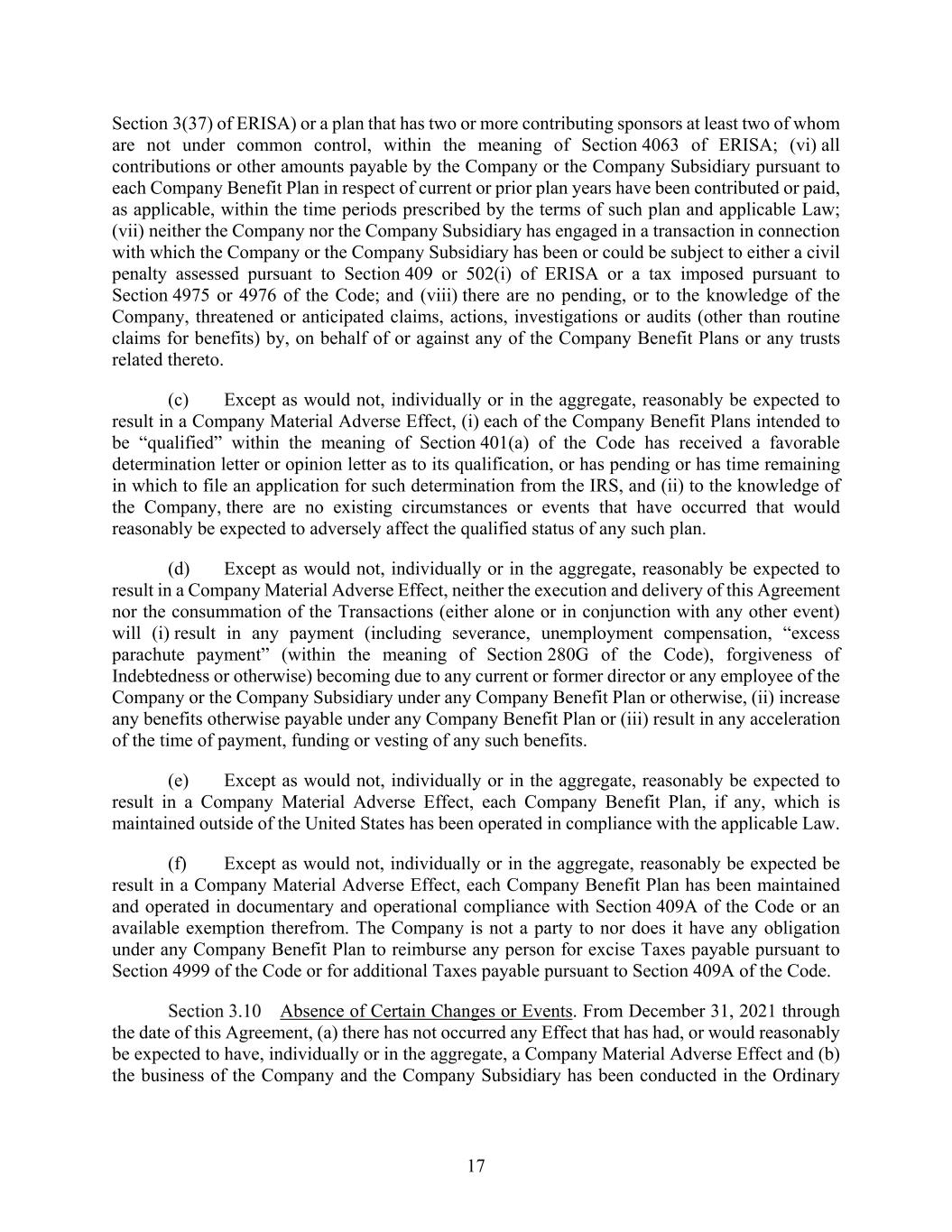 Section 3(37) of ERISA) or a plan that has two or more contributing sponsors at least two of whom are not under common control, within the meaning of Section 4063 of ERISA; (vi) all contributions or other amounts payable by the Company or the Company Subsidiary pursuant to each Company Benefit Plan in respect of current or prior plan years have been contributed or paid, as applicable, within the time periods prescribed by the terms of such plan and applicable Law; (vii) neither the Company nor the Company Subsidiary has engaged in a transaction in connection with which the Company or the Company Subsidiary has been or could be subject to either a civil penalty assessed pursuant to Section 409 or 502(i) of ERISA or a tax imposed pursuant to Section 4975 or 4976 of the Code; and (viii) there are no pending, or to the knowledge of the Company, threatened or anticipated claims, actions, investigations or audits (other than routine claims for benefits) by, on behalf of or against any of the Company Benefit Plans or any trusts related thereto.

(c) Except as would not, individually or in the aggregate, reasonably be expected to result in a Company Material Adverse Effect, (i) each of the Company Benefit Plans intended to be “qualified” within the meaning of Section 401(a) of the Code has received a favorable determination letter or opinion letter as to its qualification, or has pending or has time remaining in which to file an application for such determination from the IRS, and (ii) to the knowledge of the Company, there are no existing circumstances or events that have occurred that would reasonably be expected to adversely affect the qualified status of any such plan.

(d) Except as would not, individually or in the aggregate, reasonably be expected to result in a Company Material Adverse Effect, neither the execution and delivery of this Agreement nor the consummation of the Transactions (either alone or in conjunction with any other event) will (i) result in any payment (including severance, unemployment compensation, “excess parachute payment” (within the meaning of Section 280G of the Code), forgiveness of Indebtedness or otherwise) becoming due to any current or former director or any employee of the Company or the Company Subsidiary under any Company Benefit Plan or otherwise, (ii) increase any benefits otherwise payable under any Company Benefit Plan or (iii) result in any acceleration of the time of payment, funding or vesting of any such benefits.

(e) Except as would not, individually or in the aggregate, reasonably be expected to result in a Company Material Adverse Effect, each Company Benefit Plan, if any, which is maintained outside of the United States has been operated in compliance with the applicable Law.

(f) Except as would not, individually or in the aggregate, reasonably be expected be result in a Company Material Adverse Effect, each Company Benefit Plan has been maintained and operated in documentary and operational compliance with Section 409A of the Code or an available exemption therefrom. The Company is not a party to nor does it have any obligation under any Company Benefit Plan to reimburse any person for excise Taxes payable pursuant to Section 4999 of the Code or for additional Taxes payable pursuant to Section 409A of the Code.

Section 3.10 Absence of Certain Changes or Events. From December 31, 2021 through the date of this Agreement, (a) there has not occurred any Effect that has had, or would reasonably be expected to have, individually or in the aggregate, a Company Material Adverse Effect and (b) the business of the Company and the Company Subsidiary has been conducted in the Ordinary

17